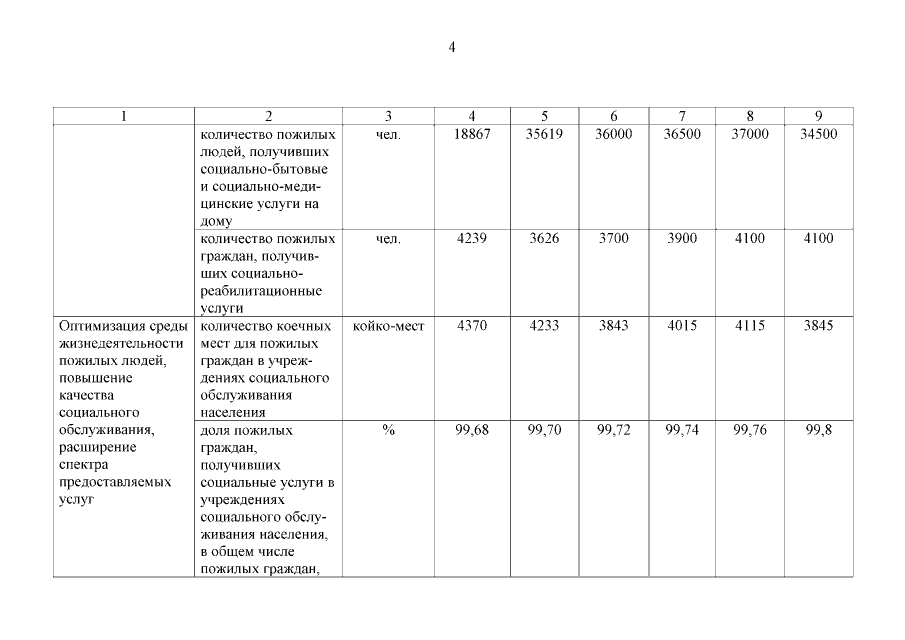 4

| 1 | 2 | 3 | 4 | 5 | 6 | 7 | 8 | 9 |
|---|---|---|---|---|---|---|---|---|
| | количество пожилых людей, получивших социально-бытовые и социально-медицинские услуги на дому | чел. | 18867 | 35619 | 36000 | 36500 | 37000 | 34500 |
| | количество пожилых граждан, получивших социально-реабилитационные услуги | чел. | 4239 | 3626 | 3700 | 3900 | 4100 | 4100 |
| Оптимизация среды жизнедеятельности пожилых людей, повышение качества социального обслуживания, расширение спектра предоставляемых услуг | количество коечных мест для пожилых граждан в учреждениях социального обслуживания населения | койко-мест | 4370 | 4233 | 3843 | 4015 | 4115 | 3845 |
| | доля пожилых граждан, получивших социальные услуги в учреждениях социального обслуживания населения, в общем числе пожилых граждан, | % | 99,68 | 99,70 | 99,72 | 99,74 | 99,76 | 99,8 |